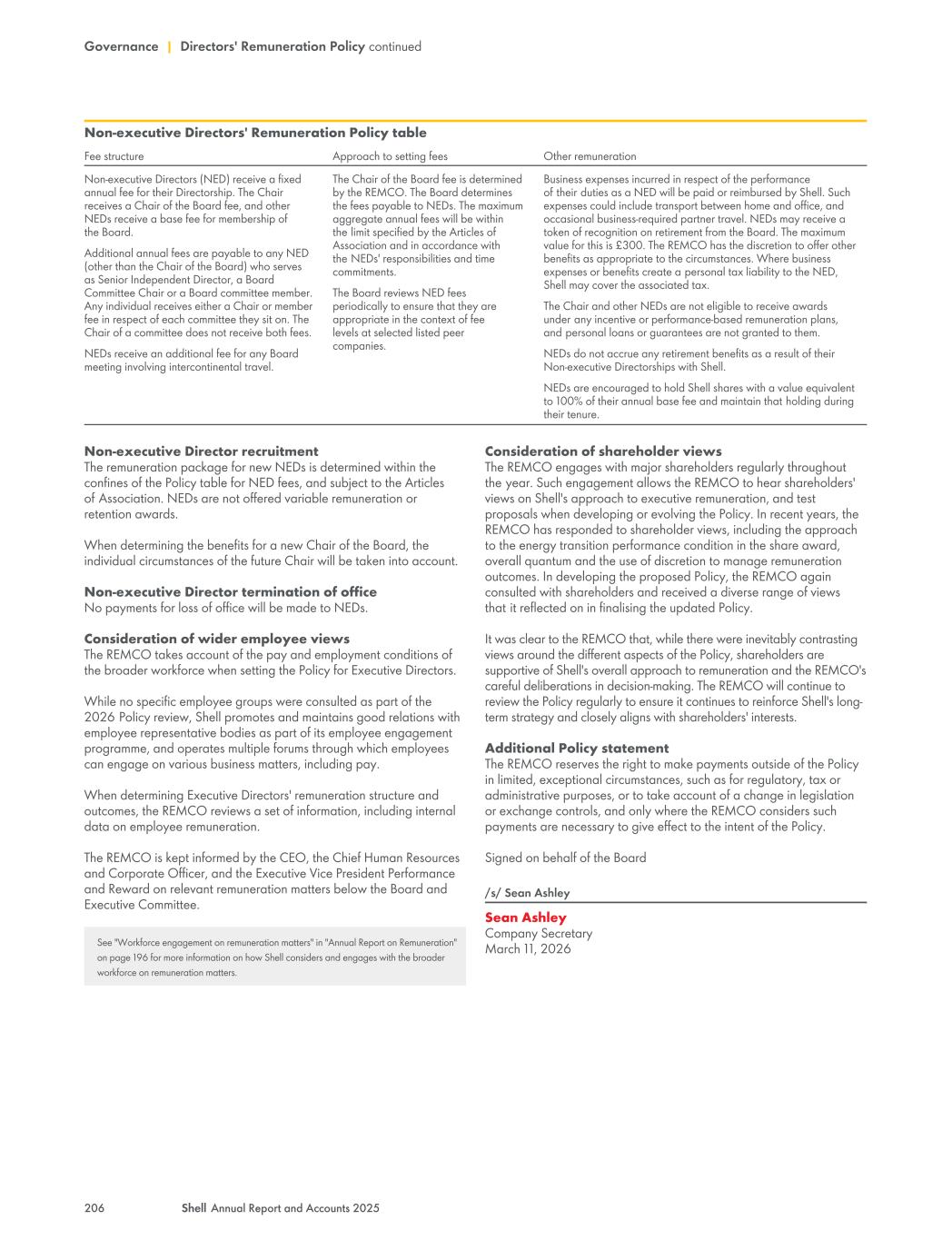 Governance | Directors' Remuneration Policy continued

Non-executive Directors' Remuneration Policy table

| Fee structure | Approach to setting fees | Other remuneration |
|---|---|---|
| Non-executive Directors (NED) receive a fixed annual fee for their Directorship. The Chair receives a Chair of the Board fee, and other NEDs receive a base fee for membership of the Board. Additional annual fees are payable to any NED (other than the Chair of the Board) who serves as Senior Independent Director, a Board Committee Chair or a Board committee member. Any individual receives either a Chair or member fee in respect of each committee they sit on. The Chair of a committee does not receive both fees. NEDs receive an additional fee for any Board meeting involving intercontinental travel. | The Chair of the Board fee is determined by the REMCO. The Board determines the fees payable to NEDs. The maximum aggregate annual fees will be within the limit specified by the Articles of Association and in accordance with the NEDs' responsibilities and time commitments. The Board reviews NED fees periodically to ensure that they are appropriate in the context of fee levels at selected listed peer companies. | Business expenses incurred in respect of the performance of their duties as a NED will be paid or reimbursed by Shell. Such expenses could include transport between home and office, and occasional business-required partner travel. NEDs may receive a token of recognition on retirement from the Board. The maximum value for this is £300. The REMCO has the discretion to offer other benefits as appropriate to the circumstances. Where business expenses or benefits create a personal tax liability to the NED, Shell may cover the associated tax. The Chair and other NEDs are not eligible to receive awards under any incentive or performance-based remuneration plans, and personal loans or guarantees are not granted to them. NEDs do not accrue any retirement benefits as a result of their Non-executive Directorships with Shell. NEDs are encouraged to hold Shell shares with a value equivalent to 100% of their annual base fee and maintain that holding during their tenure. |

Non-executive Director recruitment
The remuneration package for new NEDs is determined within the confines of the Policy table for NED fees, and subject to the Articles of Association. NEDs are not offered variable remuneration or retention awards.

When determining the benefits for a new Chair of the Board, the individual circumstances of the future Chair will be taken into account.

Non-executive Director termination of office
No payments for loss of office will be made to NEDs.

Consideration of wider employee views
The REMCO takes account of the pay and employment conditions of the broader workforce when setting the Policy for Executive Directors.

While no specific employee groups were consulted as part of the 2026 Policy review, Shell promotes and maintains good relations with employee representative bodies as part of its employee engagement programme, and operates multiple forums through which employees can engage on various business matters, including pay.

When determining Executive Directors' remuneration structure and outcomes, the REMCO reviews a set of information, including internal data on employee remuneration.

The REMCO is kept informed by the CEO, the Chief Human Resources and Corporate Officer, and the Executive Vice President Performance and Reward on relevant remuneration matters below the Board and Executive Committee.

See "Workforce engagement on remuneration matters" in "Annual Report on Remuneration" on page 196 for more information on how Shell considers and engages with the broader workforce on remuneration matters.

Consideration of shareholder views
The REMCO engages with major shareholders regularly throughout the year. Such engagement allows the REMCO to hear shareholders' views on Shell's approach to executive remuneration, and test proposals when developing or evolving the Policy. In recent years, the REMCO has responded to shareholder views, including the approach to the energy transition performance condition in the share award, overall quantum and the use of discretion to manage remuneration outcomes. In developing the proposed Policy, the REMCO again consulted with shareholders and received a diverse range of views that it reflected on in finalising the updated Policy.

It was clear to the REMCO that, while there were inevitably contrasting views around the different aspects of the Policy, shareholders are supportive of Shell's overall approach to remuneration and the REMCO's careful deliberations in decision-making. The REMCO will continue to review the Policy regularly to ensure it continues to reinforce Shell's long-term strategy and closely aligns with shareholders' interests.

Additional Policy statement
The REMCO reserves the right to make payments outside of the Policy in limited, exceptional circumstances, such as for regulatory, tax or administrative purposes, or to take account of a change in legislation or exchange controls, and only where the REMCO considers such payments are necessary to give effect to the intent of the Policy.

Signed on behalf of the Board

/s/ Sean Ashley

Sean Ashley
Company Secretary
March 11, 2026

206 Shell Annual Report and Accounts 2025